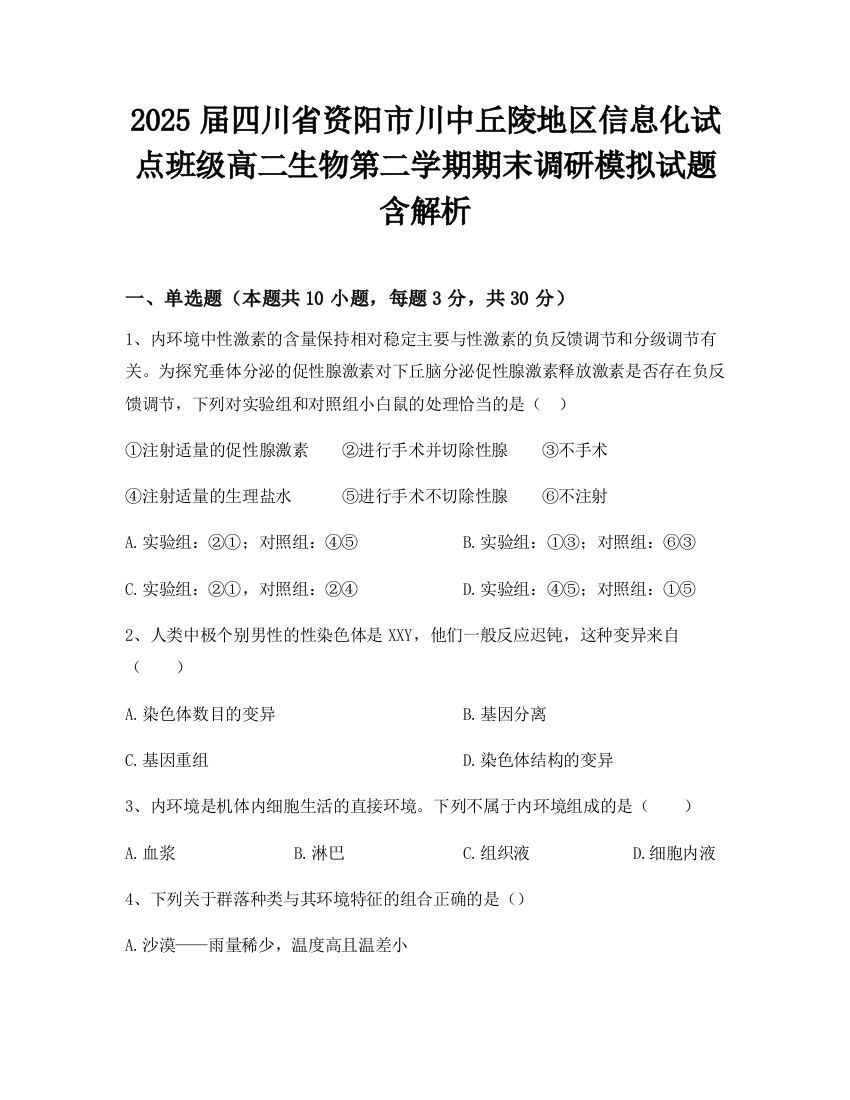 2025 届四川省资阳市川中丘陵地区信息化试点班级高二生物第二学期期末调研模拟试题含解析

一、单选题（本题共 10 小题，每题 3 分，共 30 分）

1、内环境中性激素的含量保持相对稳定主要与性激素的负反馈调节和分级调节有关。为探究垂体分泌的促性腺激素对下丘脑分泌促性腺激素释放激素是否存在负反馈调节，下列对实验组和对照组小白鼠的处理恰当的是（ ）

①注射适量的促性腺激素 ②进行手术并切除性腺 ③不手术

④注射适量的生理盐水 ⑤进行手术不切除性腺 ⑥不注射

A.实验组：②①；对照组：④⑤

B.实验组：①③；对照组：⑥③

C.实验组：②①，对照组：②④

D.实验组：④⑤；对照组：①⑤

2、人类中极个别男性的性染色体是 XXY，他们一般反应迟钝，这种变异来自（ ）

A.染色体数目的变异

B.基因分离

C.基因重组

D.染色体结构的变异

3、内环境是机体内细胞生活的直接环境。下列不属于内环境组成的是（ ）

A.血浆

B.淋巴

C.组织液

D.细胞内液

4、下列关于群落种类与其环境特征的组合正确的是（）

A.沙漠——雨量稀少，温度高且温差小